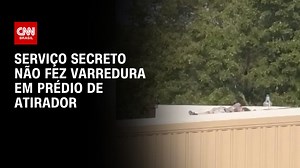 CNN BRASIL

SERVIÇO SECRETO NÃO FEZ VARREDURA EM PRÉDIO DE ATIRADOR